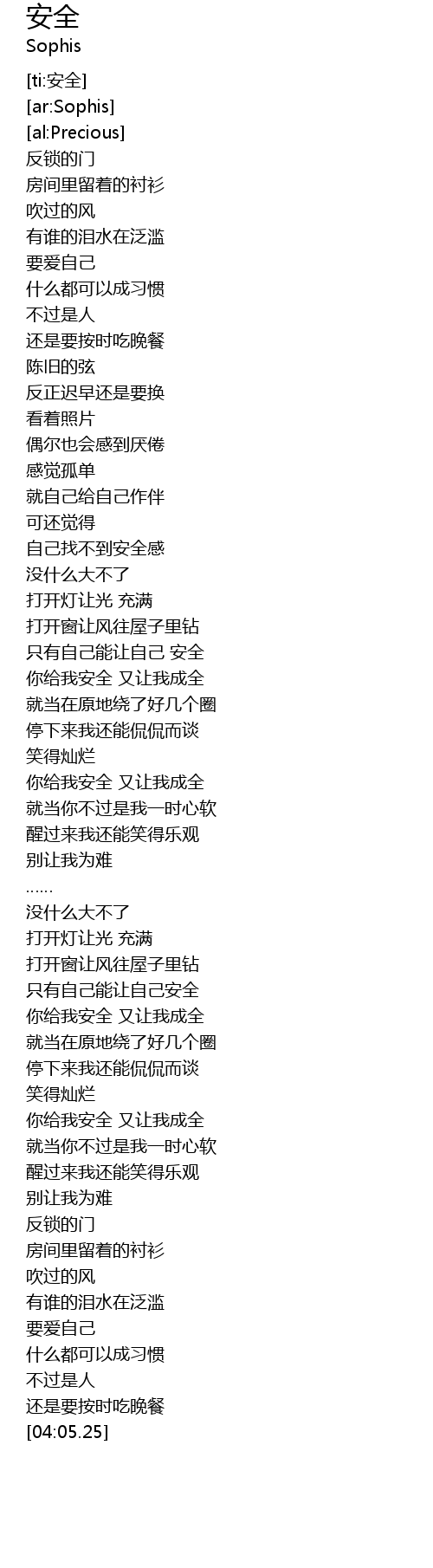 安全
Sophis

[ti:安全]
[ar:Sophis]
[al:Precious]
反锁的门
房间里留着的衬衫
吹过的风
有谁的泪水在泛滥
要爱自己
什么都可以成习惯
不过是人
还是要按时吃晚餐
陈旧的弦
反正迟早还是要换
看着照片
偶尔也会感到厌倦
感觉孤单
就自己给自己作伴
可还觉得
自己找不到安全感
没什么大不了
打开灯让光 充满
打开窗让风往屋子里钻
只有自己能让自己 安全
你给我安全 又让我成全
就当在原地绕了好几个圈
停下来我还能侃侃而谈
笑得灿烂
你给我安全 又让我成全
就当你不过是我一时心软
醒过来我还能笑得乐观
别让我为难
……
没什么大不了
打开灯让光 充满
打开窗让风往屋子里钻
只有自己能让自己安全
你给我安全 又让我成全
就当在原地绕了好几个圈
停下来我还能侃侃而谈
笑得灿烂
你给我安全 又让我成全
就当你不过是我一时心软
醒过来我还能笑得乐观
别让我为难
反锁的门
房间里留着的衬衫
吹过的风
有谁的泪水在泛滥
要爱自己
什么都可以成习惯
不过是人
还是要按时吃晚餐
[04:05.25]